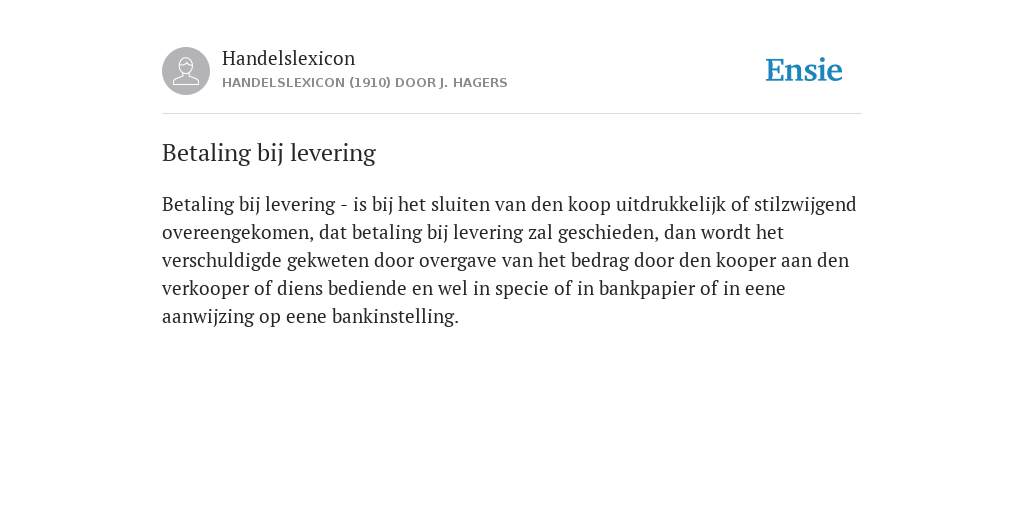 Handelslexicon
HANDELSLEXICON (1910) DOOR J. HAGERS

Ensie

Betaling bij levering

Betaling bij levering - is bij het sluiten van den koop uitdrukkelijk of stilzwijgend overeengekomen, dat betaling bij levering zal geschieden, dan wordt het verschuldigde gekweten door overgave van het bedrag door den kooper aan den verkooper of diens bediende en wel in specie of in bankpapier of in eene aanwijzing op eene bankinstelling.